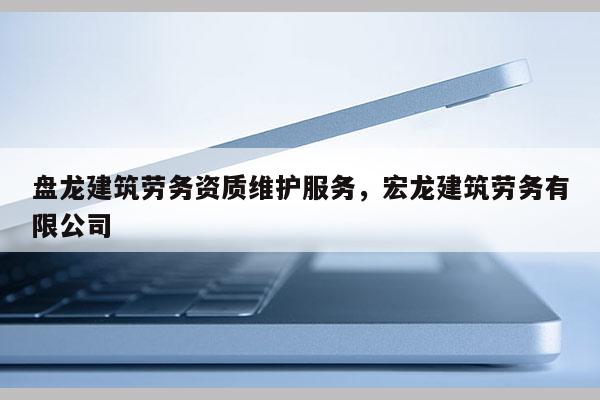 盘龙建筑劳务资质维护服务，宏龙建筑劳务有限公司